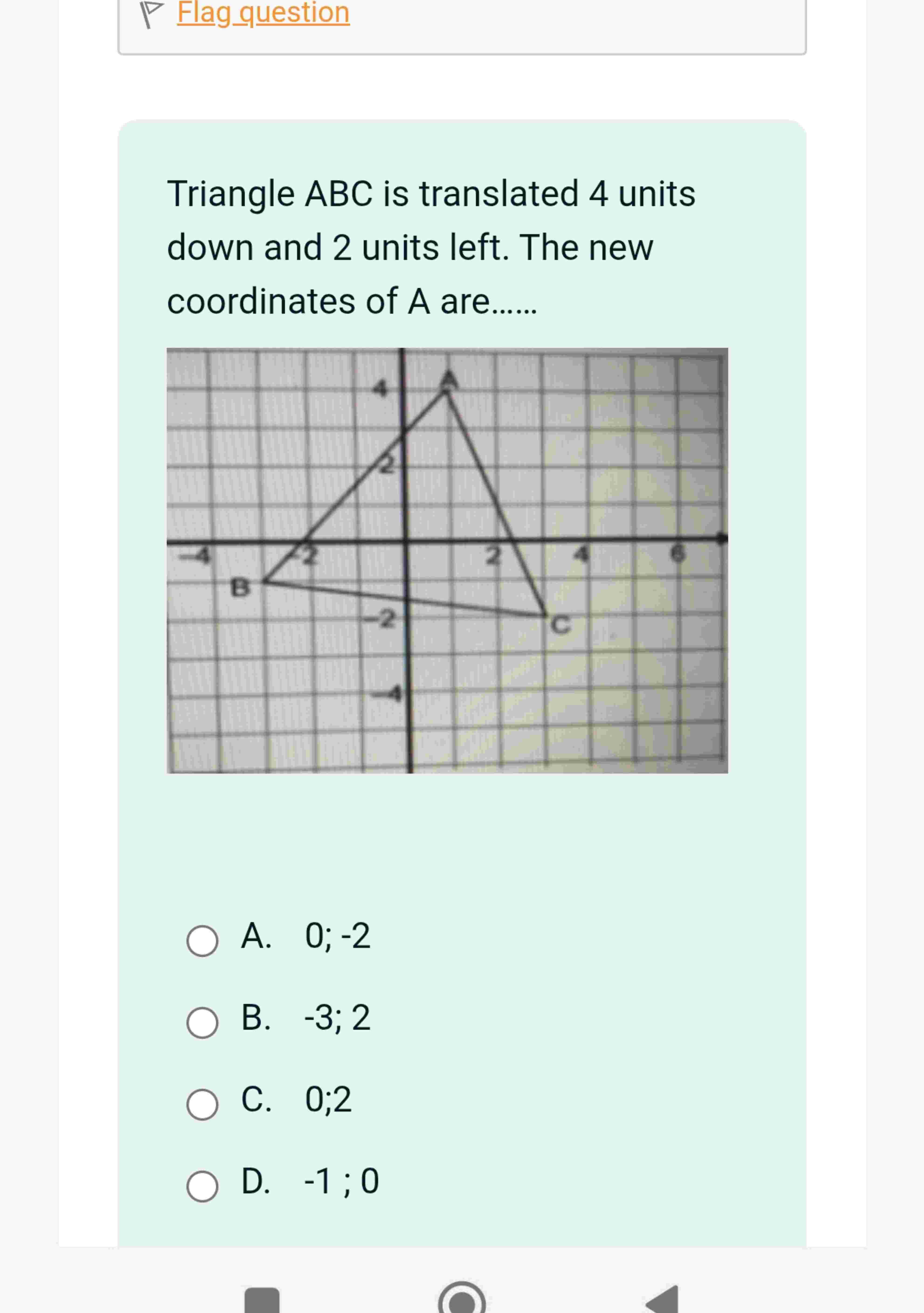 Flag question

Triangle ABC is translated 4 units down and 2 units left. The new coordinates of A are......

4
A
2
-4
-2
2
4
6
B
-2
C
-4

A. 0; -2

B. -3; 2

C. 0;2

D. -1 ; 0